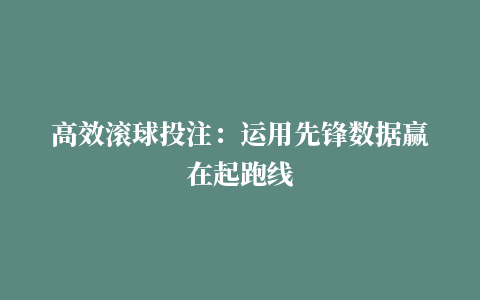 高效滚球投注：运用先锋数据赢在起跑线